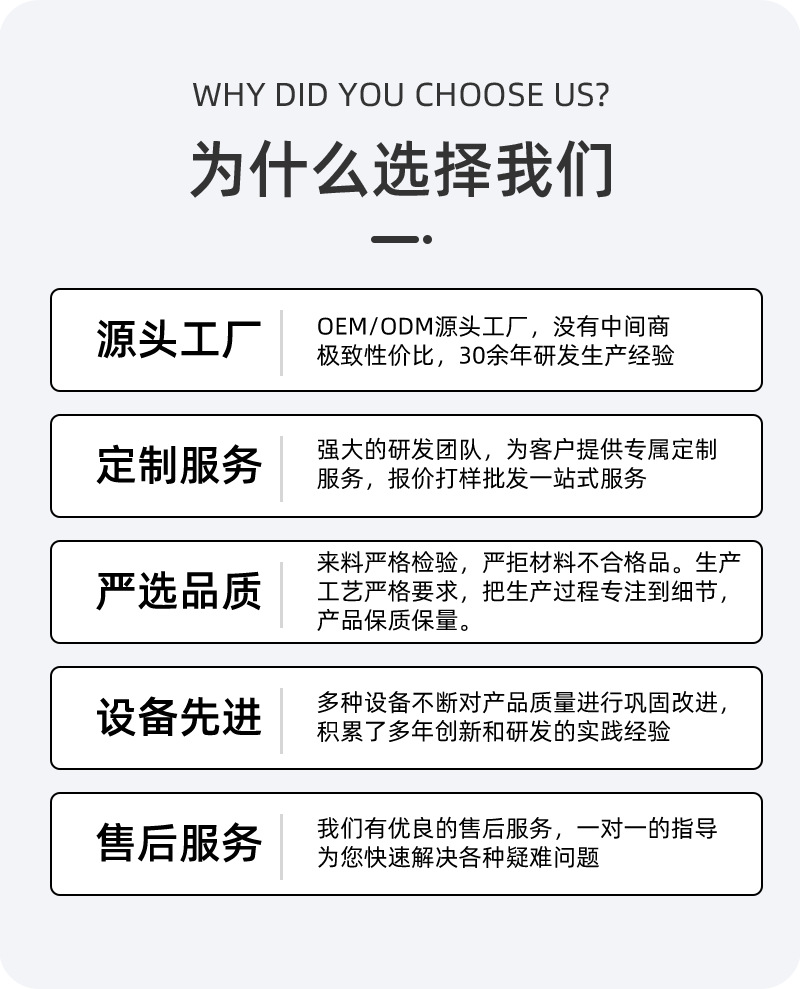 WHY DID YOU CHOOSE US?

为什么选择我们

源头工厂

OEM/ODM源头工厂，没有中间商极致性价比，30余年研发生产经验

定制服务

强大的研发团队，为客户提供专属定制服务，报价打样批发一站式服务

严选品质

来料严格检验，严拒材料不合格品。生产工艺严格要求，把生产过程专注到细节，产品保质保量。

设备先进

多种设备不断对产品质量进行巩固改进，积累了多年创新和研发的实践经验

售后服务

我们有优良的售后服务，一对一的指导为您快速解决各种疑难问题